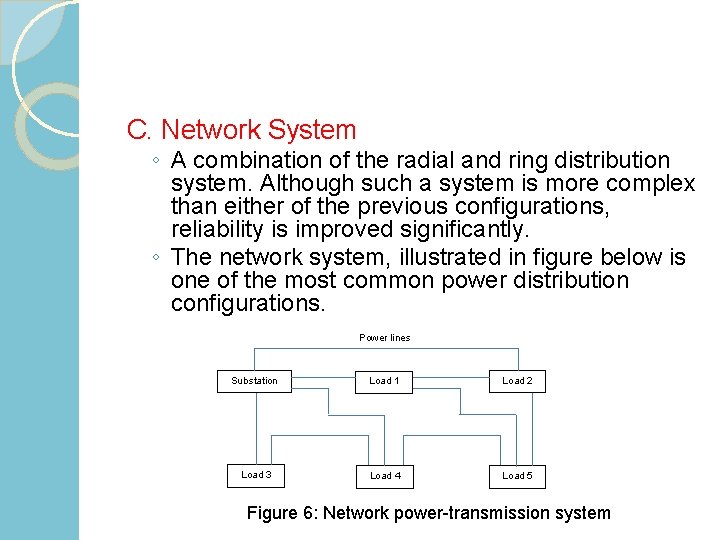 C. Network System

◦ A combination of the radial and ring distribution system. Although such a system is more complex than either of the previous configurations, reliability is improved significantly.

◦ The network system, illustrated in figure below is one of the most common power distribution configurations.

Power lines

Substation

Load 1

Load 2

Load 3

Load 4

Load 5

Figure 6: Network power-transmission system